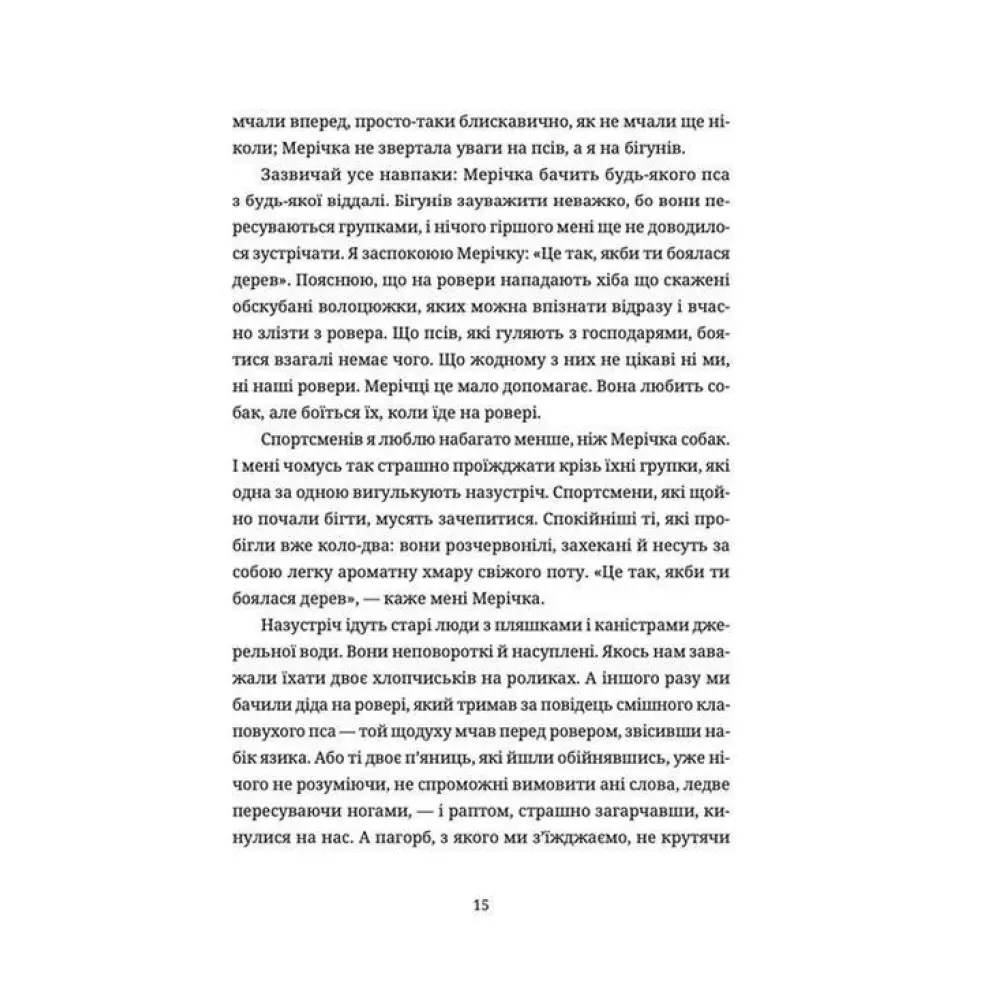 мчали вперед, просто-таки блискавично, як не мчали ще ніколи; Мерічка не звертала уваги на псів, а я на бігунів.

Зазвичай усе навпаки: Мерічка бачить будь-якого пса з будь-якої віддалі. Бігунів зауважити неважко, бо вони пересуваються групками, і нічого гіршого мені ще не доводилося зустрічати. Я заспокоюю Мерічку: «Це так, якби ти боялася дерев». Пояснюю, що на ровери нападають хіба що скажені обскубані волоцюжки, яких можна впізнати відразу і вчасно злізти з ровера. Що псів, які гуляють з господарями, боятися взагалі немає чого. Що жодному з них не цікаві ні ми, ні наші ровери. Мерічці це мало допомагає. Вона любить собак, але боїться їх, коли їде на ровері.

Спортсменів я люблю набагато менше, ніж Мерічка собак. І мені чомусь так страшно проїжджати крізь їхні групки, які одна за одною вигулькують назустріч. Спортсмени, які щойно почали бігти, мусять зачепитися. Спокійніші ті, які пробігли вже коло-два: вони розчервонілі, захекані й несуть за собою легку ароматну хмару свіжого поту. «Це так, якби ти боялася дерев», — каже мені Мерічка.

Назустріч ідуть старі люди з пляшками і каністрами джерельної води. Вони неповороткі й насуплені. Якось нам заважали їхати двоє хлопчиськів на роликах. А іншого разу ми бачили діда на ровері, який тримав за повідець смішного клаповухого пса — той щодуху мчав перед ровером, звісивши набік язика. Або ті двоє п'яниць, які йшли обійнявшись, уже нічого не розуміючи, не спроможні вимовити ані слова, ледве пересуваючи ногами, — і раптом, страшно загарчавши, кинулися на нас. А пагорб, з якого ми з'їжджаємо, не крутячи

15